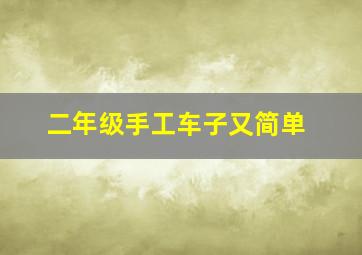 二年级手工车子又简单